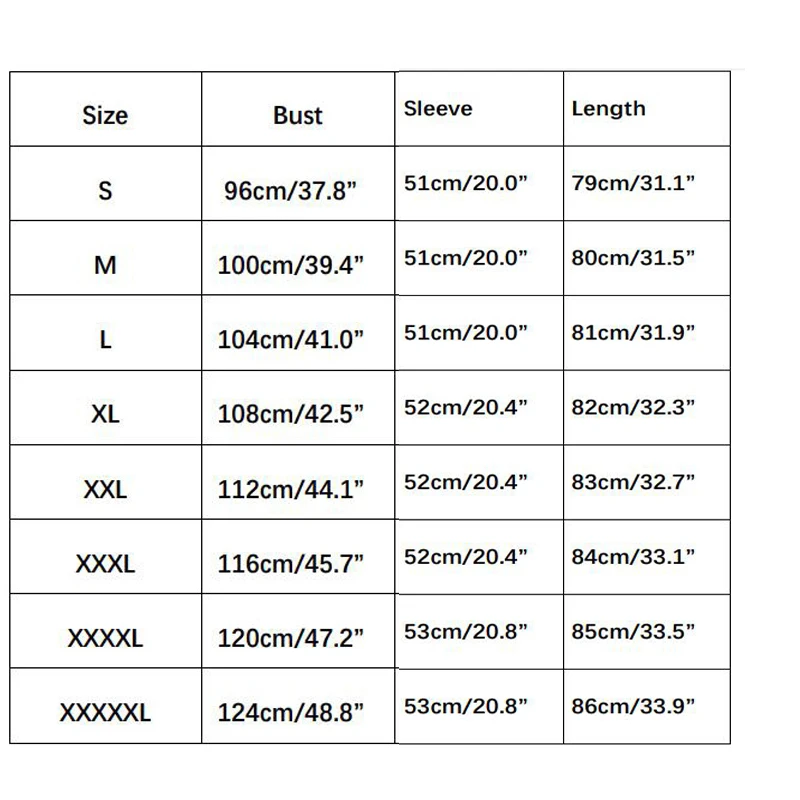 | Size | Bust | Sleeve | Length |
|---|---|---|---|
| S | 96cm/37.8” | 51cm/20.0” | 79cm/31.1” |
| M | 100cm/39.4” | 51cm/20.0” | 80cm/31.5” |
| L | 104cm/41.0” | 51cm/20.0” | 81cm/31.9” |
| XL | 108cm/42.5” | 52cm/20.4” | 82cm/32.3” |
| XXL | 112cm/44.1” | 52cm/20.4” | 83cm/32.7” |
| XXXL | 116cm/45.7” | 52cm/20.4” | 84cm/33.1” |
| XXXXL | 120cm/47.2” | 53cm/20.8” | 85cm/33.5” |
| XXXXXL | 124cm/48.8” | 53cm/20.8” | 86cm/33.9” |